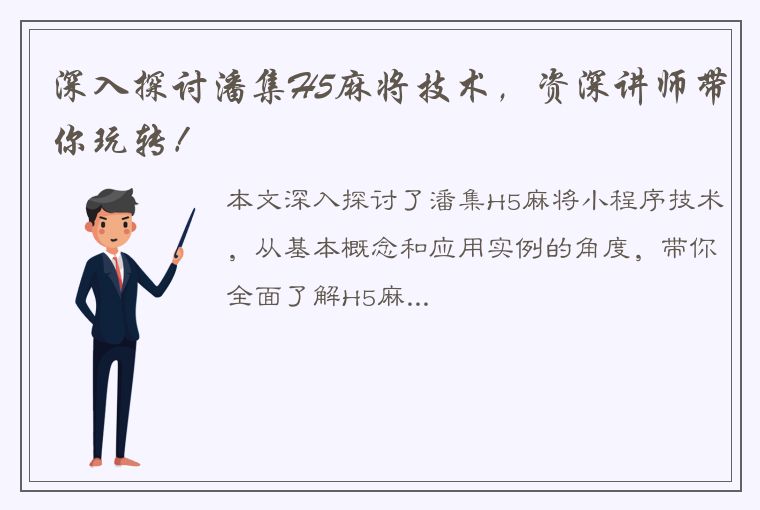 深入探讨潘集H5麻将技术，资深讲师带你玩转！

本文深入探讨了潘集H5麻将小程序技术，从基本概念和应用实例的角度，带你全面了解H5麻...